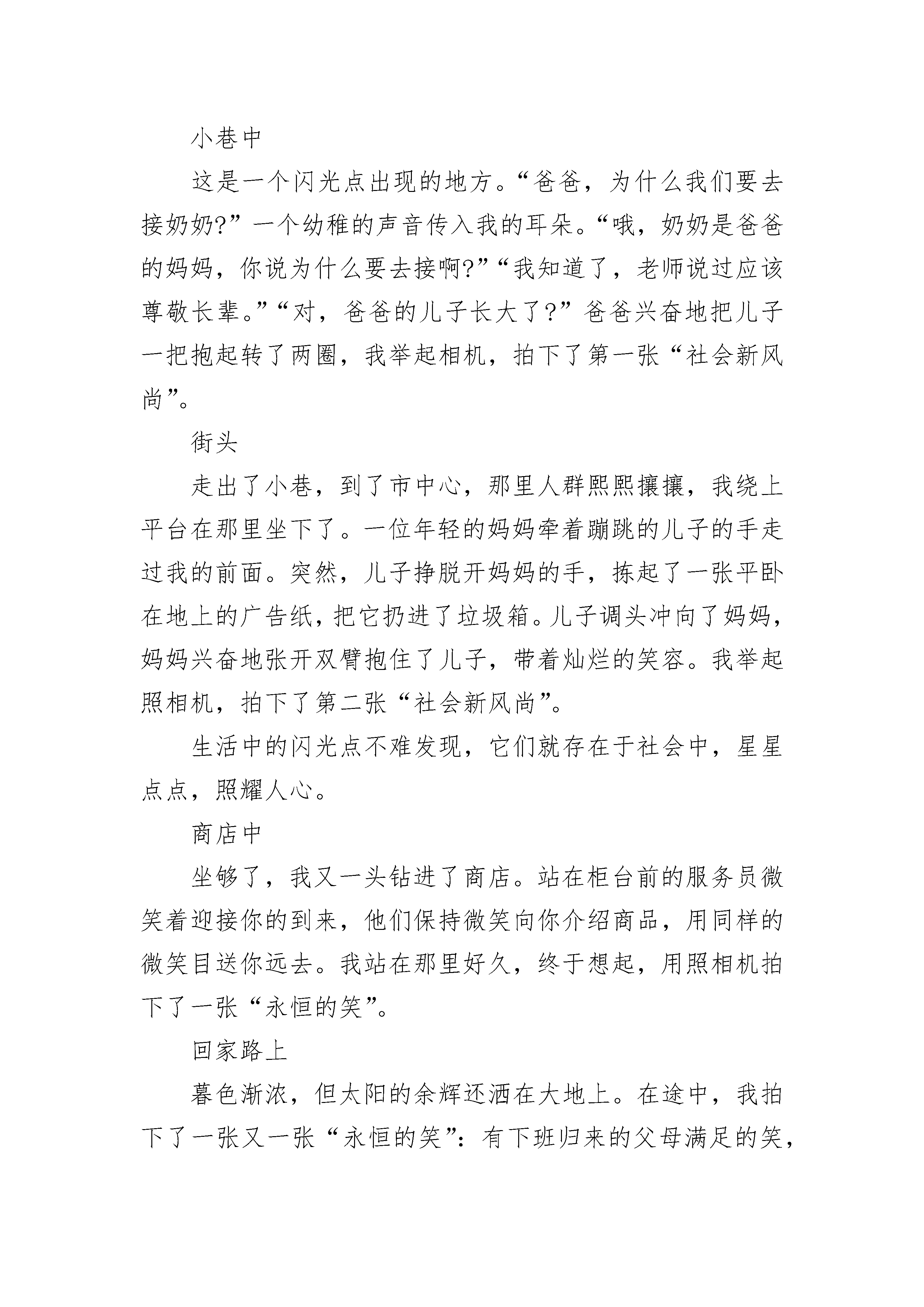 小巷中

这是一个闪光点出现的地方。“爸爸，为什么我们要去接奶奶?”一个幼稚的声音传入我的耳朵。“哦，奶奶是爸爸的妈妈，你说为什么要去接啊?”“我知道了，老师说过应该尊敬长辈。”“对，爸爸的儿子长大了?”爸爸兴奋地把儿子一把抱起转了两圈，我举起相机，拍下了第一张“社会新风尚”。

街头

走出了小巷，到了市中心，那里人群熙熙攘攘，我绕上平台在那里坐下了。一位年轻的妈妈牵着蹦跳的儿子的手走过我的前面。突然，儿子挣脱开妈妈的手，拣起了一张平卧在地上的广告纸，把它扔进了垃圾箱。儿子调头冲向了妈妈，妈妈兴奋地张开双臂抱住了儿子，带着灿烂的笑容。我举起照相机，拍下了第二张“社会新风尚”。

生活中的闪光点不难发现，它们就存在于社会中，星星点点，照耀人心。

商店中

坐够了，我又一头钻进了商店。站在柜台前的服务员微笑着迎接你的到来，他们保持微笑向你介绍商品，用同样的微笑目送你远去。我站在那里好久，终于想起，用照相机拍下了一张“永恒的笑”。

回家路上

暮色渐浓，但太阳的余辉还洒在大地上。在途中，我拍下了一张又一张“永恒的笑”：有下班归来的父母满足的笑，